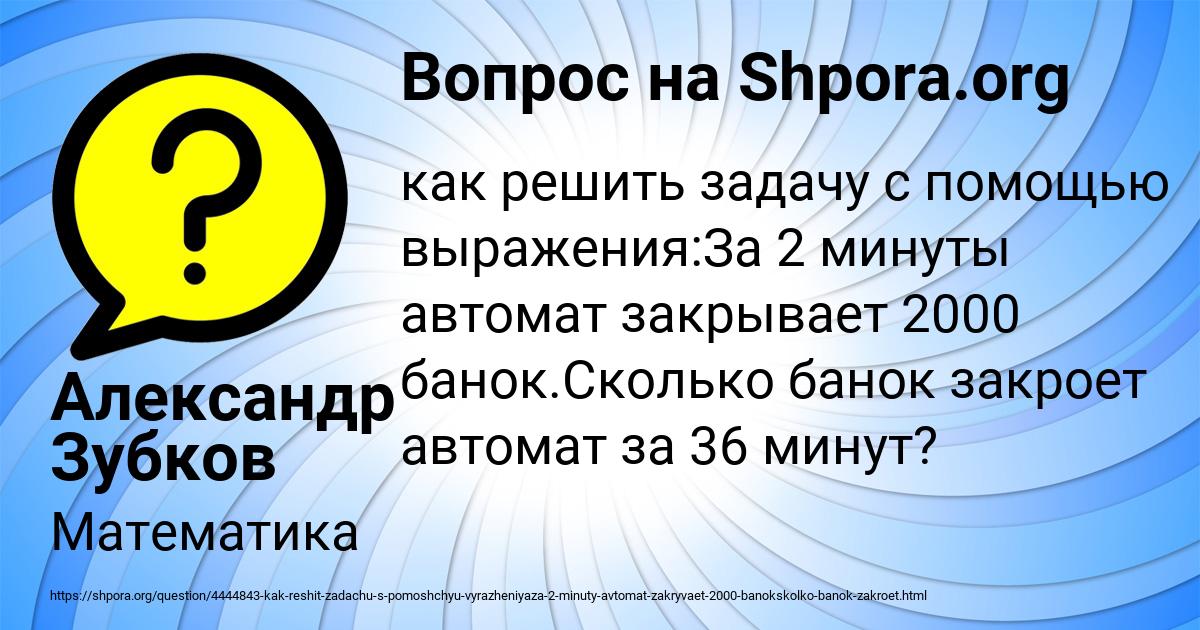 Вопрос на Shpora.org

как решить задачу с помощью выражения:За 2 минуты автомат закрывает 2000 банок.Сколько банок закроет автомат за 36 минут?

Александр Зубков

Математика

https://shpora.org/question/4444843-kak-reshit-zadachu-s-pomoshchyu-vyrazheniyaza-2-minuty-avtomat-zakryvaet-2000-banokskolko-banok-zakroet.html